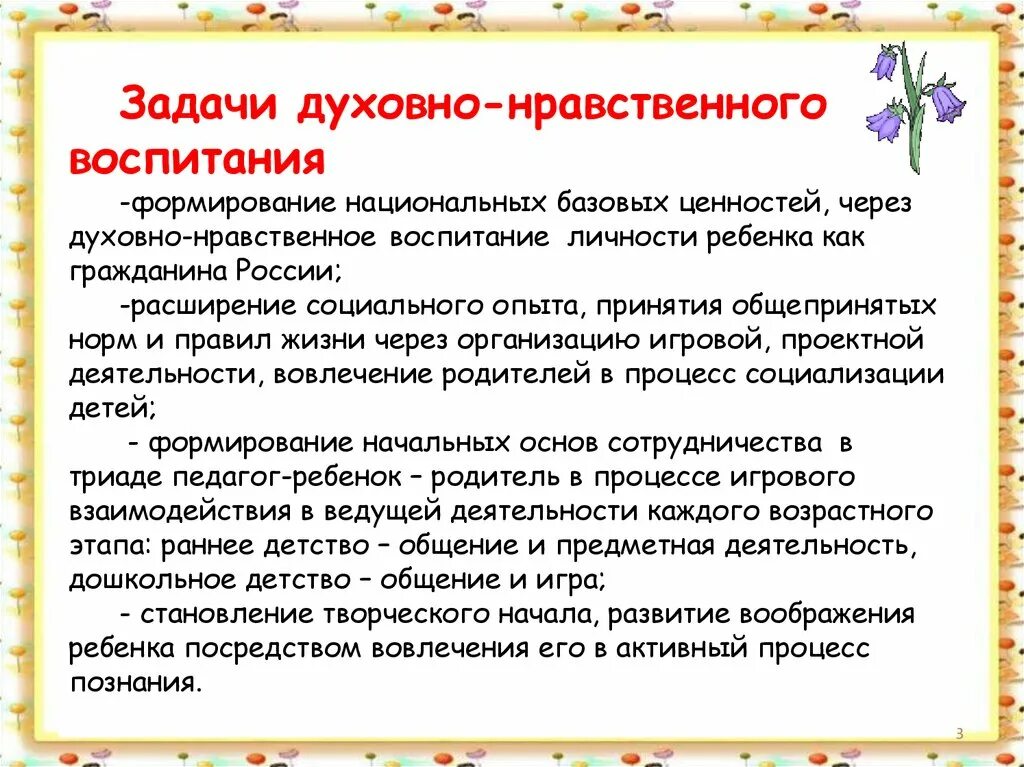 Задачи духовно-нравственного воспитания

-формирование национальных базовых ценностей, через духовно-нравственное воспитание личности ребенка как гражданина России;

-расширение социального опыта, принятия общепринятых норм и правил жизни через организацию игровой, проектной деятельности, вовлечение родителей в процесс социализации детей;

- формирование начальных основ сотрудничества в триаде педагог-ребенок – родитель в процессе игрового взаимодействия в ведущей деятельности каждого возрастного этапа: раннее детство – общение и предметная деятельность, дошкольное детство – общение и игра;

- становление творческого начала, развитие воображения ребенка посредством вовлечения его в активный процесс познания.

3